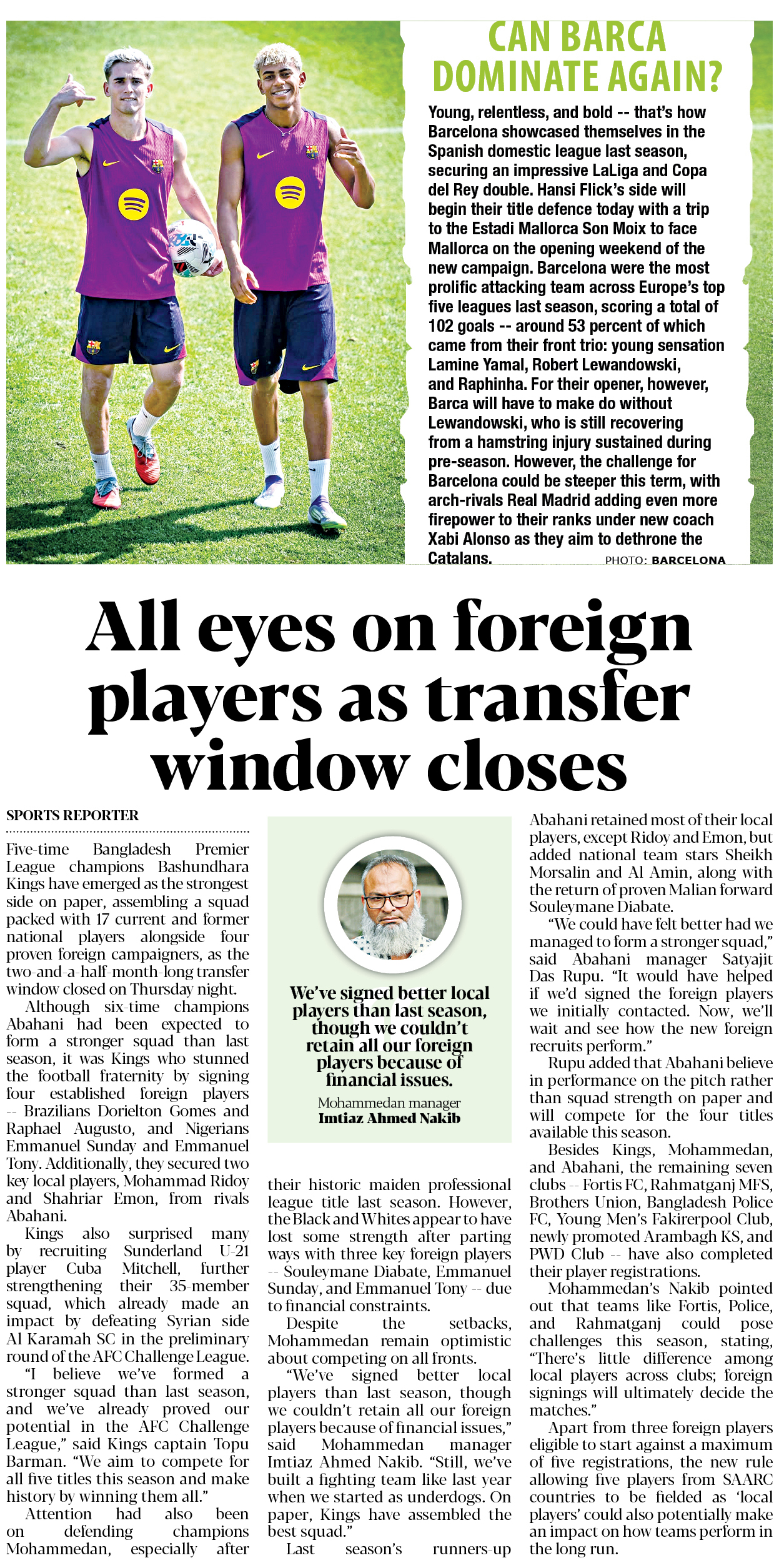 CAN BARCA DOMINATE AGAIN?

Young, relentless, and bold -- that's how Barcelona showcased themselves in the Spanish domestic league last season, securing an impressive LaLiga and Copa del Rey double. Hansi Flick's side will begin their title defence today with a trip to the Estadi Mallorca Son Moix to face Mallorca on the opening weekend of the new campaign. Barcelona were the most prolific attacking team across Europe's top five leagues last season, scoring a total of 102 goals -- around 53 percent of which came from their front trio: young sensation Lamine Yamal, Robert Lewandowski, and Raphinha. For their opener, however, Barca will have to make do without Lewandowski, who is still recovering from a hamstring injury sustained during pre-season. However, the challenge for Barcelona could be steeper this term, with arch-rivals Real Madrid adding even more firepower to their ranks under new coach Xabi Alonso as they aim to dethrone the Catalans.

PHOTO: BARCELONA

All eyes on foreign players as transfer window closes

SPORTS REPORTER

Five-time Bangladesh Premier League champions Bashundhara Kings have emerged as the strongest side on paper, assembling a squad packed with 17 current and former national players alongside four proven foreign campaigners, as the two-and-a-half-month-long transfer window closed on Thursday night.

Although six-time champions Abahani had been expected to form a stronger squad than last season, it was Kings who stunned the football fraternity by signing four established foreign players -- Brazilians Dorielton Gomes and Raphael Augusto, and Nigerians Emmanuel Sunday and Emmanuel Tony. Additionally, they secured two key local players, Mohammad Ridoy and Shahriar Emon, from rivals Abahani.

Kings also surprised many by recruiting Sunderland U-21 player Cuba Mitchell, further strengthening their 35-member squad, which already made an impact by defeating Syrian side Al Karamah SC in the preliminary round of the AFC Challenge League.

"I believe we've formed a stronger squad than last season, and we've already proved our potential in the AFC Challenge League," said Kings captain Topu Barman. "We aim to compete for all five titles this season and make history by winning them all."

Attention had also been on defending champions Mohammedan, especially after

We've signed better local players than last season, though we couldn't retain all our foreign players because of financial issues.

Mohammedan manager
Imtiaz Ahmed Nakib

their historic maiden professional league title last season. However, the Black and Whites appear to have lost some strength after parting ways with three key foreign players -- Souleymane Diabate, Emmanuel Sunday, and Emmanuel Tony -- due to financial constraints.

Despite the setbacks, Mohammedan remain optimistic about competing on all fronts.

"We've signed better local players than last season, though we couldn't retain all our foreign players because of financial issues," said Mohammedan manager Imtiaz Ahmed Nakib. "Still, we've built a fighting team like last year when we started as underdogs. On paper, Kings have assembled the best squad."

Last season's runners-up Abahani retained most of their local players, except Ridoy and Emon, but added national team stars Sheikh Morsalin and Al Amin, along with the return of proven Malian forward Souleymane Diabate.

"We could have felt better had we managed to form a stronger squad," said Abahani manager Satyajit Das Rupu. "It would have helped if we'd signed the foreign players we initially contacted. Now, we'll wait and see how the new foreign recruits perform."

Rupu added that Abahani believe in performance on the pitch rather than squad strength on paper and will compete for the four titles available this season.

Besides Kings, Mohammedan, and Abahani, the remaining seven clubs -- Fortis FC, Rahmatganj MFS, Brothers Union, Bangladesh Police FC, Young Men's Fakirerpool Club, newly promoted Arambagh KS, and PWD Club -- have also completed their player registrations.

Mohammedan's Nakib pointed out that teams like Fortis, Police, and Rahmatganj could pose challenges this season, stating, "There's little difference among local players across clubs; foreign signings will ultimately decide the matches."

Apart from three foreign players eligible to start against a maximum of five registrations, the new rule allowing five players from SAARC countries to be fielded as 'local players' could also potentially make an impact on how teams perform in the long run.